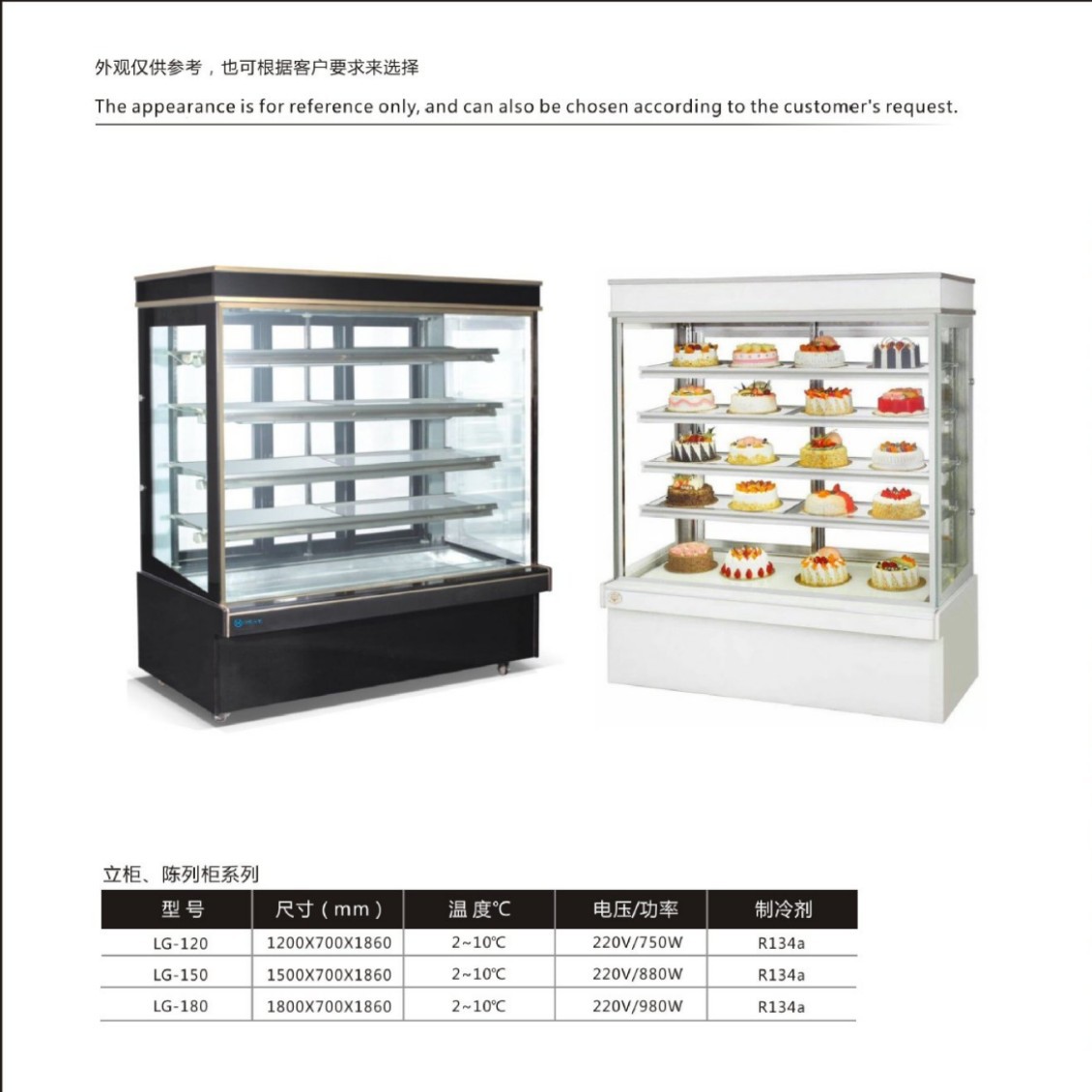 外观仅供参考，也可根据客户要求来选择

The appearance is for reference only, and can also be chosen according to the customer's request.

立柜、陈列柜系列

| 型 号 | 尺寸（mm） | 温 度℃ | 电压/功率 | 制冷剂 |
|---|---|---|---|---|
| LG-120 | 1200X700X1860 | 2~10℃ | 220V/750W | R134a |
| LG-150 | 1500X700X1860 | 2~10℃ | 220V/880W | R134a |
| LG-180 | 1800X700X1860 | 2~10℃ | 220V/980W | R134a |